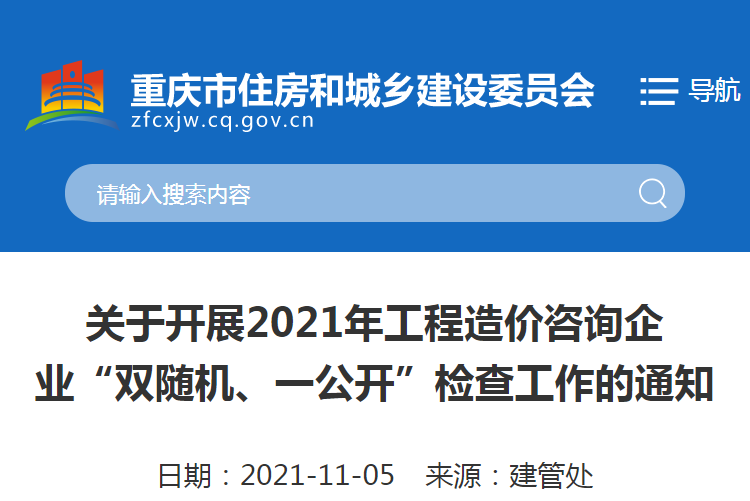 重庆市住房和城乡建设委员会
zfcxjw.cq.gov.cn

导航

请输入搜索内容

关于开展2021年工程造价咨询企业“双随机、一公开”检查工作的通知

日期：2021-11-05　来源：建管处